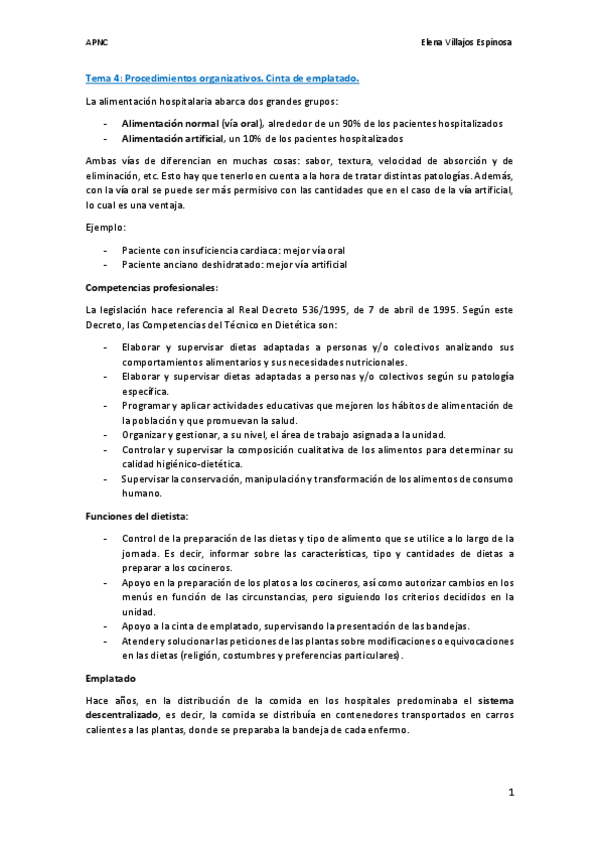 APNC

Elena Villajos Espinosa

Tema 4: Procedimientos organizativos. Cinta de emplatado.

La alimentación hospitalaria abarca dos grandes grupos:

- Alimentación normal (vía oral), alrededor de un 90% de los pacientes hospitalizados
- Alimentación artificial, un 10% de los pacientes hospitalizados

Ambas vías de diferencian en muchas cosas: sabor, textura, velocidad de absorción y de eliminación, etc. Esto hay que tenerlo en cuenta a la hora de tratar distintas patologías. Además, con la vía oral se puede ser más permisivo con las cantidades que en el caso de la vía artificial, lo cual es una ventaja.

Ejemplo:

- Paciente con insuficiencia cardiaca: mejor vía oral
- Paciente anciano deshidratado: mejor vía artificial

Competencias profesionales:

La legislación hace referencia al Real Decreto 536/1995, de 7 de abril de 1995. Según este Decreto, las Competencias del Técnico en Dietética son:

- Elaborar y supervisar dietas adaptadas a personas y/o colectivos analizando sus comportamientos alimentarios y sus necesidades nutricionales.
- Elaborar y supervisar dietas adaptadas a personas y/o colectivos según su patología específica.
- Programar y aplicar actividades educativas que mejoren los hábitos de alimentación de la población y que promuevan la salud.
- Organizar y gestionar, a su nivel, el área de trabajo asignada a la unidad.
- Controlar y supervisar la composición cualitativa de los alimentos para determinar su calidad higiénico-dietética.
- Supervisar la conservación, manipulación y transformación de los alimentos de consumo humano.

Funciones del dietista:

- Control de la preparación de las dietas y tipo de alimento que se utilice a lo largo de la jornada. Es decir, informar sobre las características, tipo y cantidades de dietas a preparar a los cocineros.
- Apoyo en la preparación de los platos a los cocineros, así como autorizar cambios en los menús en función de las circunstancias, pero siguiendo los criterios decididos en la unidad.
- Apoyo a la cinta de emplatado, supervisando la presentación de las bandejas.
- Atender y solucionar las peticiones de las plantas sobre modificaciones o equivocaciones en las dietas (religión, costumbres y preferencias particulares).

Emplatado

Hace años, en la distribución de la comida en los hospitales predominaba el sistema descentralizado, es decir, la comida se distribuía en contenedores transportados en carros calientes a las plantas, donde se preparaba la bandeja de cada enfermo.

1